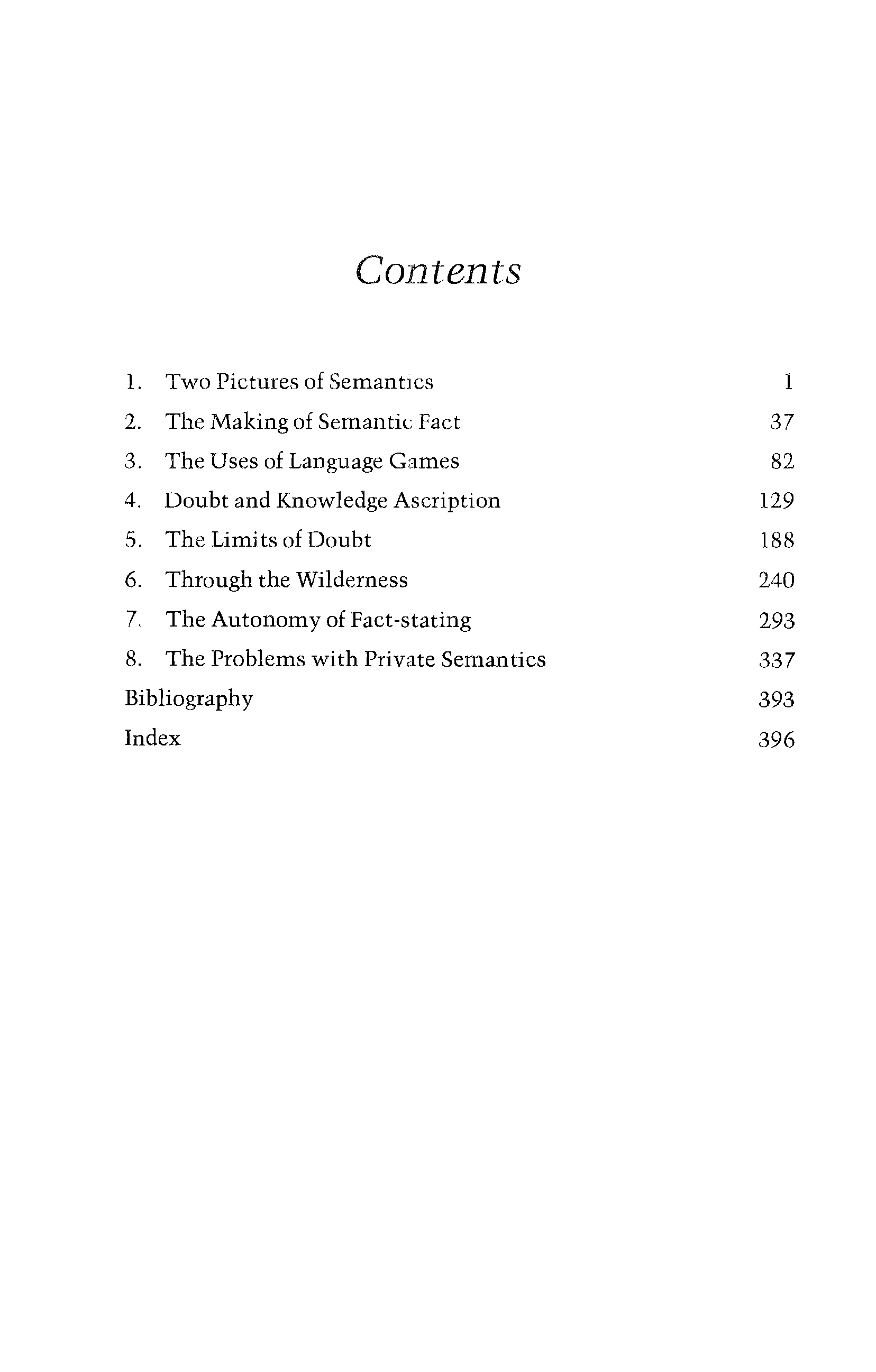 Contents

1. Two Pictures of Semantics 1
2. The Making of Semantic Fact 37
3. The Uses of Language Games 82
4. Doubt and Knowledge Ascription 129
5. The Limits of Doubt 188
6. Through the Wilderness 240
7. The Autonomy of Fact-stating 293
8. The Problems with Private Semantics 337
Bibliography 393
Index 396